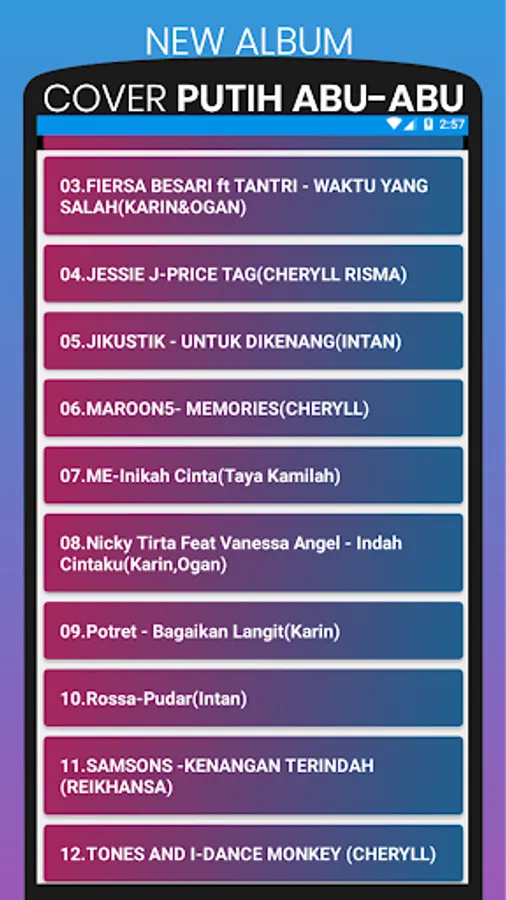 NEW ALBUM

COVER PUTIH ABU-ABU

2:57

03.FIERSA BESARI ft TANTRI - WAKTU YANG SALAH(KARIN&OGAN)

04.JESSIE J-PRICE TAG(CHERYLL RISMA)

05.JIKUSTIK - UNTUK DIKENANG(INTAN)

06.MAROON5- MEMORIES(CHERYLL)

07.ME-Inikah Cinta(Taya Kamilah)

08.Nicky Tirta Feat Vanessa Angel - Indah Cintaku(Karin,Ogan)

09.Potret - Bagaikan Langit(Karin)

10.Rossa-Pudar(Intan)

11.SAMSONS -KENANGAN TERINDAH (REIKHANSA)

12.TONES AND I-DANCE MONKEY (CHERYLL)